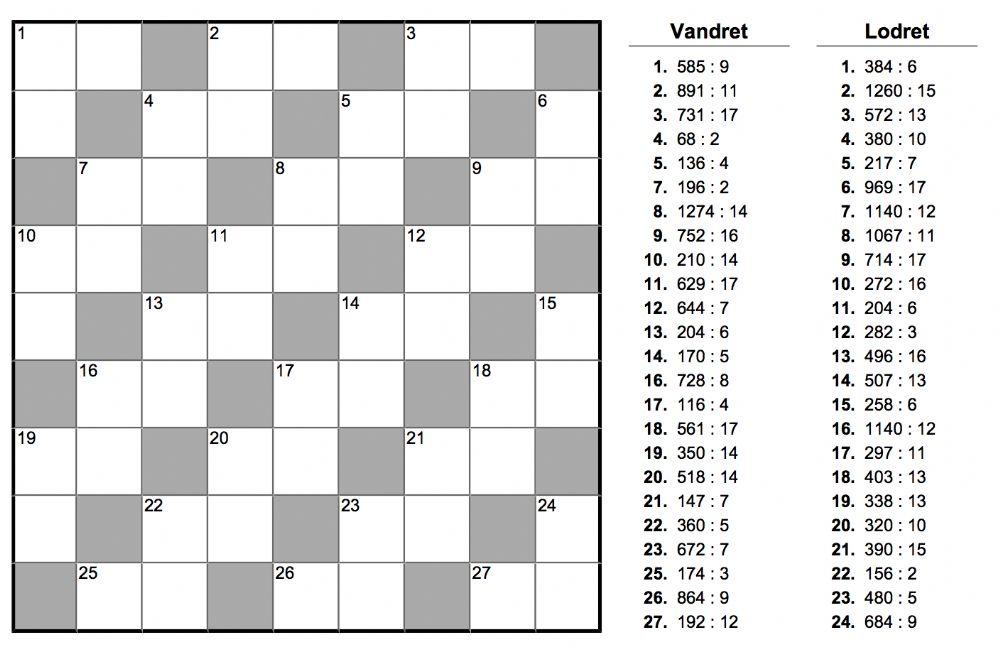 1
2
3
4
5
6
7
8
9
10
11
12
13
14
15
16
17
18
19
20
21
22
23
24
25
26
27

Vandret

1. 585 : 9
2. 891 : 11
3. 731 : 17
4. 68 : 2
5. 136 : 4
7. 196 : 2
8. 1274 : 14
9. 752 : 16
10. 210 : 14
11. 629 : 17
12. 644 : 7
13. 204 : 6
14. 170 : 5
16. 728 : 8
17. 116 : 4
18. 561 : 17
19. 350 : 14
20. 518 : 14
21. 147 : 7
22. 360 : 5
23. 672 : 7
25. 174 : 3
26. 864 : 9
27. 192 : 12

Lodret

1. 384 : 6
2. 1260 : 15
3. 572 : 13
4. 380 : 10
5. 217 : 7
6. 969 : 17
7. 1140 : 12
8. 1067 : 11
9. 714 : 17
10. 272 : 16
11. 204 : 6
12. 282 : 3
13. 496 : 16
14. 507 : 13
15. 258 : 6
16. 1140 : 12
17. 297 : 11
18. 403 : 13
19. 338 : 13
20. 320 : 10
21. 390 : 15
22. 156 : 2
23. 480 : 5
24. 684 : 9